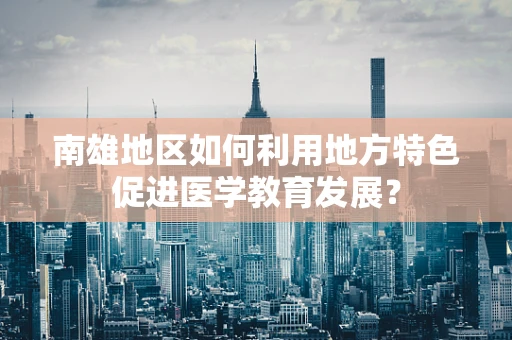 南雄地区如何利用地方特色促进医学教育发展？